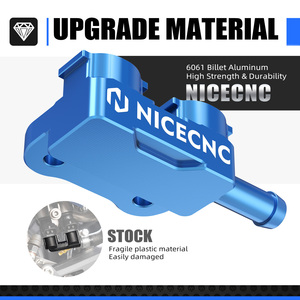 UPGRADE MATERIAL

6061 Billet Aluminum
High Strength & Durability
NICECNC

NICECNC

STOCK
Fragile plastic material
Easily damaged